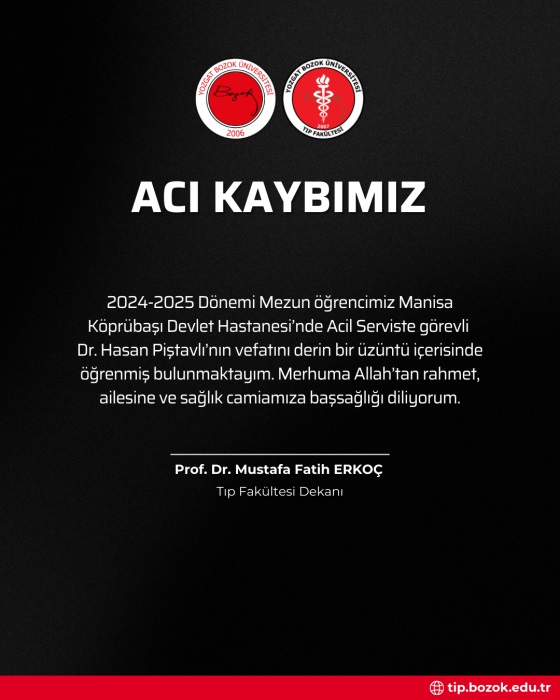 YOZGAT BOZOK ÜNİVERSİTESİ
Bozok
2006

YOZGAT BOZOK ÜNİVERSİTESİ
2007
TIP FAKÜLTESİ

ACI KAYBIMIZ

2024-2025 Dönemi Mezun öğrencimiz Manisa Köprübaşı Devlet Hastanesi'nde Acil Serviste görevli Dr. Hasan Piştavlı'nın vefatını derin bir üzüntü içerisinde öğrenmiş bulunmaktayım. Merhuma Allah'tan rahmet, ailesine ve sağlık camiamıza başsağlığı diliyorum.

Prof. Dr. Mustafa Fatih ERKOÇ
Tıp Fakültesi Dekanı

tip.bozok.edu.tr